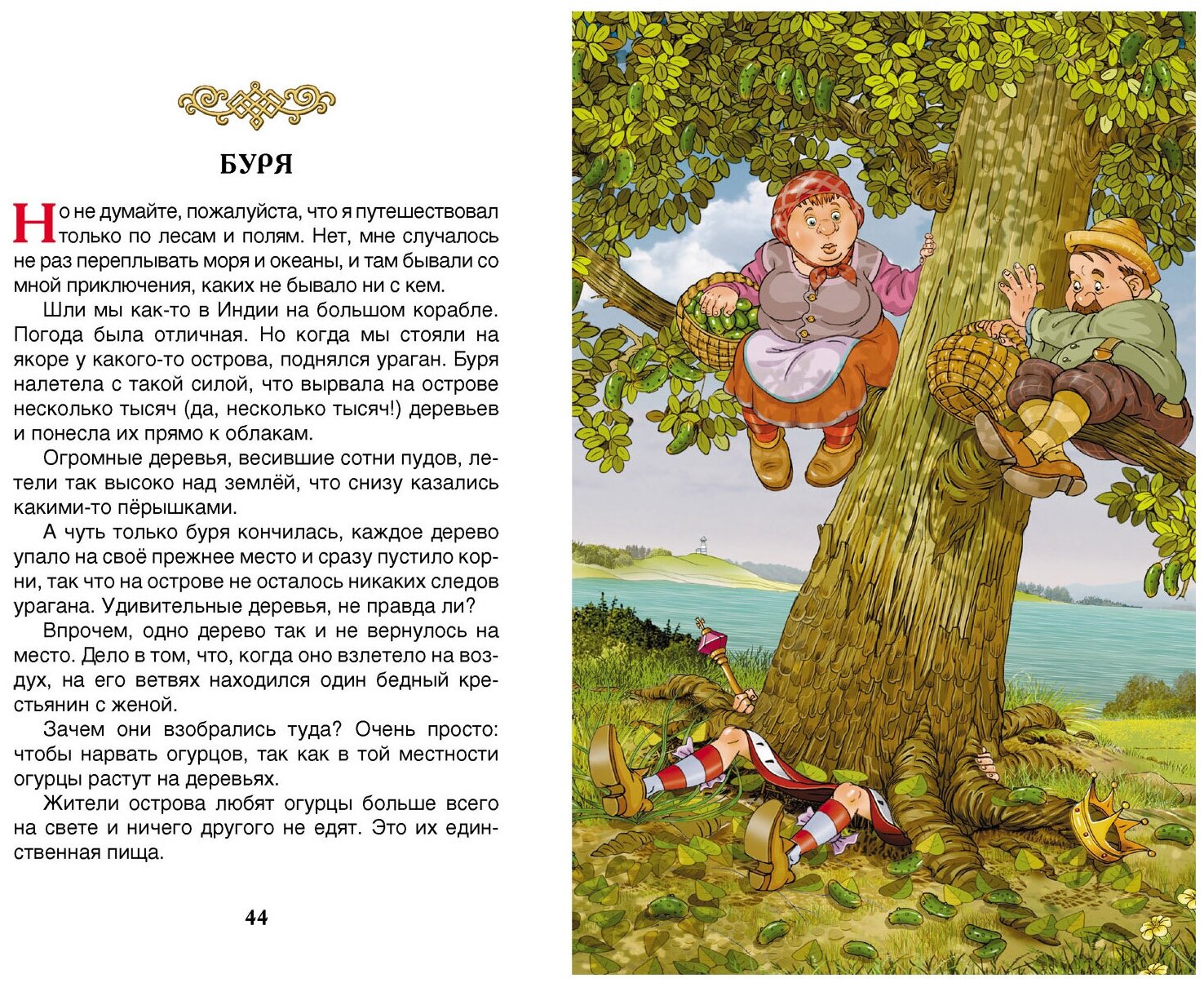 БУРЯ

Но не думайте, пожалуйста, что я путешествовал только по лесам и полям. Нет, мне случалось не раз переплывать моря и океаны, и там бывали со мной приключения, каких не бывало ни с кем.

Шли мы как-то в Индии на большом корабле. Погода была отличная. Но когда мы стояли на якоре у какого-то острова, поднялся ураган. Буря налетела с такой силой, что вырвала на острове несколько тысяч (да, несколько тысяч!) деревьев и понесла их прямо к облакам.

Огромные деревья, весившие сотни пудов, летели так высоко над землёй, что снизу казались какими-то пёрышками.

А чуть только буря кончилась, каждое дерево упало на своё прежнее место и сразу пустило корни, так что на острове не осталось никаких следов урагана. Удивительные деревья, не правда ли?

Впрочем, одно дерево так и не вернулось на место. Дело в том, что, когда оно взлетело на воздух, на его ветвях находился один бедный крестьянин с женой.

Зачем они взобрались туда? Очень просто: чтобы нарвать огурцов, так как в той местности огурцы растут на деревьях.

Жители острова любят огурцы больше всего на свете и ничего другого не едят. Это их единственная пища.

44